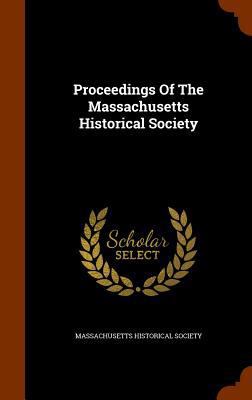 Proceedings Of The Massachusetts Historical Society

Scholar
SELECT

MASSACHUSETTS HISTORICAL SOCIETY